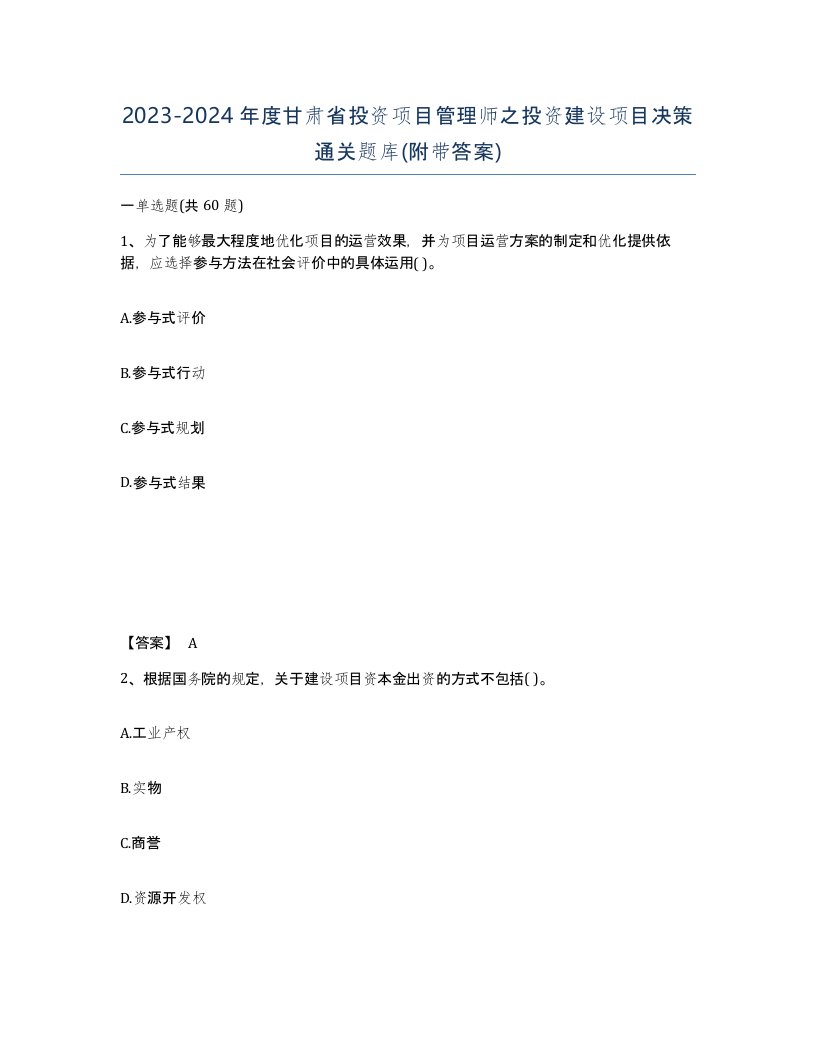 2023-2024年度甘肃省投资项目管理师之投资建设项目决策通关题库(附带答案)

一单选题(共60题)

1、为了能够最大程度地优化项目的运营效果，并为项目运营方案的制定和优化提供依据，应选择参与方法在社会评价中的具体运用( )。

A.参与式评价

B.参与式行动

C.参与式规划

D.参与式结果

【答案】 A

2、根据国务院的规定，关于建设项目资本金出资的方式不包括( )。

A.工业产权

B.实物

C.商誉

D.资源开发权